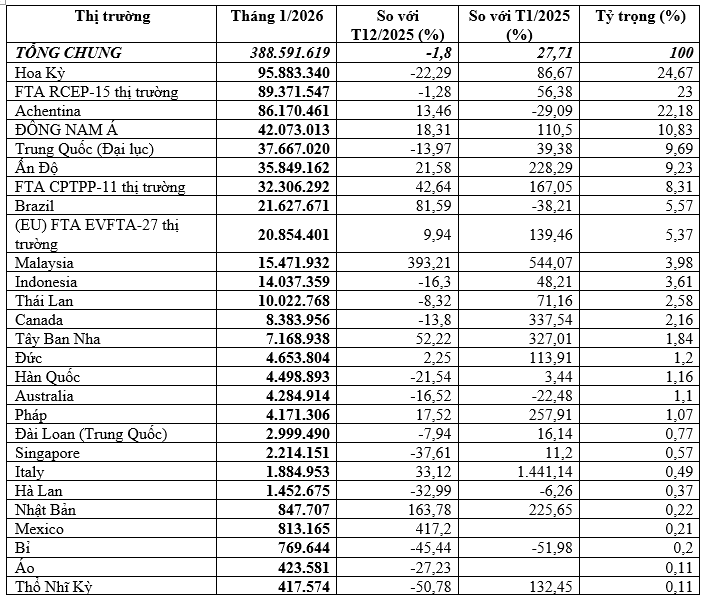 | Thị trường | Tháng 1/2026 | So với T12/2025 (%) | So với T1/2025 (%) | Tỷ trọng (%) |
|---|---|---|---|---|
| TỔNG CHUNG | 388.591.619 | -1,8 | 27,71 | 100 |
| Hoa Kỳ | 95.883.340 | -22,29 | 86,67 | 24,67 |
| FTA RCEP-15 thị trường | 89.371.547 | -1,28 | 56,38 | 23 |
| Achentina | 86.170.461 | 13,46 | -29,09 | 22,18 |
| ĐÔNG NAM Á | 42.073.013 | 18,31 | 110,5 | 10,83 |
| Trung Quốc (Đại lục) | 37.667.020 | -13,97 | 39,38 | 9,69 |
| Ấn Độ | 35.849.162 | 21,58 | 228,29 | 9,23 |
| FTA CPTPP-11 thị trường | 32.306.292 | 42,64 | 167,05 | 8,31 |
| Brazil | 21.627.671 | 81,59 | -38,21 | 5,57 |
| (EU) FTA EVFTA-27 thị trường | 20.854.401 | 9,94 | 139,46 | 5,37 |
| Malaysia | 15.471.932 | 393,21 | 544,07 | 3,98 |
| Indonesia | 14.037.359 | -16,3 | 48,21 | 3,61 |
| Thái Lan | 10.022.768 | -8,32 | 71,16 | 2,58 |
| Canada | 8.383.956 | -13,8 | 337,54 | 2,16 |
| Tây Ban Nha | 7.168.938 | 52,22 | 327,01 | 1,84 |
| Đức | 4.653.804 | 2,25 | 113,91 | 1,2 |
| Hàn Quốc | 4.498.893 | -21,54 | 3,44 | 1,16 |
| Australia | 4.284.914 | -16,52 | -22,48 | 1,1 |
| Pháp | 4.171.306 | 17,52 | 257,91 | 1,07 |
| Đài Loan (Trung Quốc) | 2.999.490 | -7,94 | 16,14 | 0,77 |
| Singapore | 2.214.151 | -37,61 | 11,2 | 0,57 |
| Italy | 1.884.953 | 33,12 | 1.441,14 | 0,49 |
| Hà Lan | 1.452.675 | -32,99 | -6,26 | 0,37 |
| Nhật Bản | 847.707 | 163,78 | 225,65 | 0,22 |
| Mexico | 813.165 | 417,2 | | 0,21 |
| Bỉ | 769.644 | -45,44 | -51,98 | 0,2 |
| Áo | 423.581 | -27,23 | | 0,11 |
| Thổ Nhĩ Kỳ | 417.574 | -50,78 | 132,45 | 0,11 |